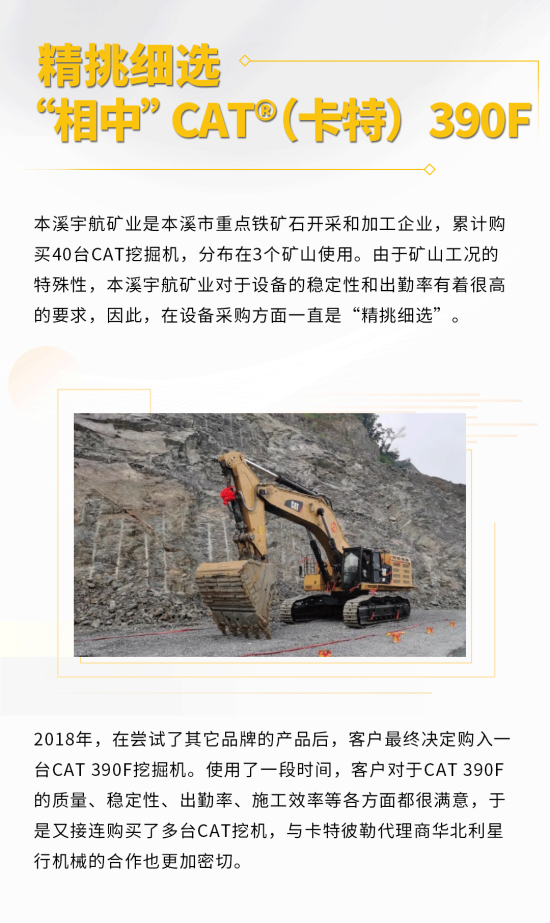 精挑细选
“相中” CAT®（卡特）390F

本溪宇航矿业是本溪市重点铁矿石开采和加工企业，累计购买40台CAT挖掘机，分布在3个矿山使用。由于矿山工况的特殊性，本溪宇航矿业对于设备的稳定性和出勤率有着很高的要求，因此，在设备采购方面一直是“精挑细选”。

CAT

2018年，在尝试了其它品牌的产品后，客户最终决定购入一台CAT 390F挖掘机。使用了一段时间，客户对于CAT 390F的质量、稳定性、出勤率、施工效率等各方面都很满意，于是又接连购买了多台CAT挖机，与卡特彼勒代理商华北利星行机械的合作也更加密切。